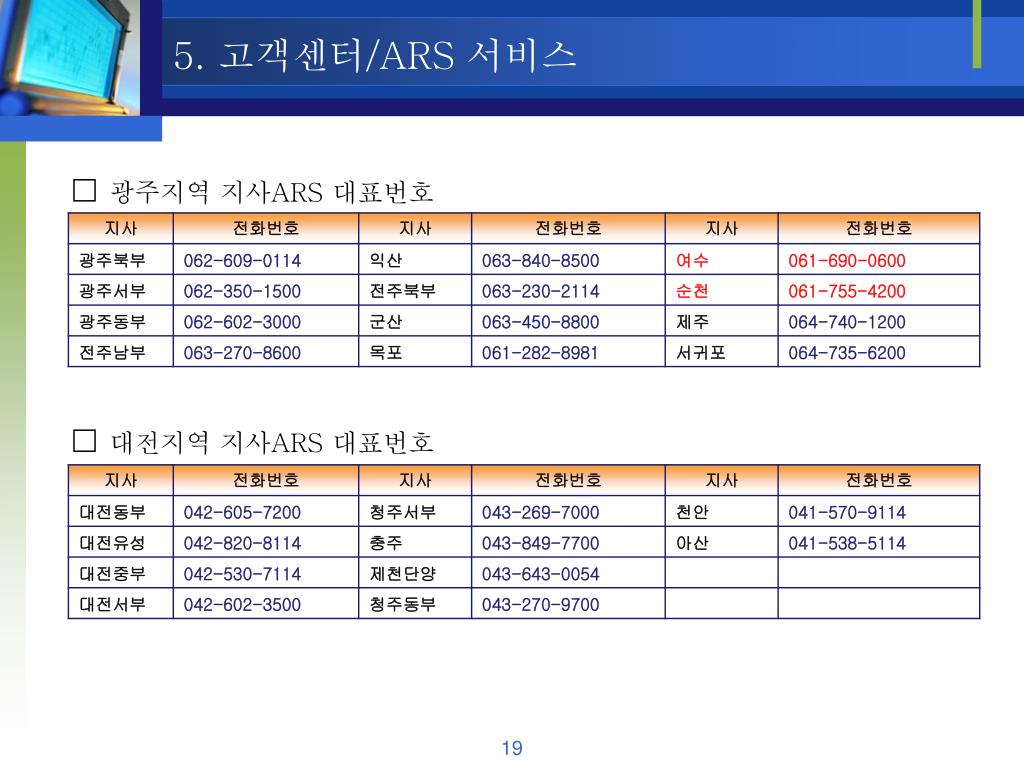 5. 고객센터/ARS 서비스

□ 광주지역 지사ARS 대표번호

| 지사 | 전화번호 | 지사 | 전화번호 | 지사 | 전화번호 |
|---|---|---|---|---|---|
| 광주북부 | 062-609-0114 | 익산 | 063-840-8500 | 여수 | 061-690-0600 |
| 광주서부 | 062-350-1500 | 전주북부 | 063-230-2114 | 순천 | 061-755-4200 |
| 광주동부 | 062-602-3000 | 군산 | 063-450-8800 | 제주 | 064-740-1200 |
| 전주남부 | 063-270-8600 | 목포 | 061-282-8981 | 서귀포 | 064-735-6200 |

□ 대전지역 지사ARS 대표번호

| 지사 | 전화번호 | 지사 | 전화번호 | 지사 | 전화번호 |
|---|---|---|---|---|---|
| 대전동부 | 042-605-7200 | 청주서부 | 043-269-7000 | 천안 | 041-570-9114 |
| 대전유성 | 042-820-8114 | 충주 | 043-849-7700 | 아산 | 041-538-5114 |
| 대전중부 | 042-530-7114 | 제천단양 | 043-643-0054 | | |
| 대전서부 | 042-602-3500 | 청주동부 | 043-270-9700 | | |

19